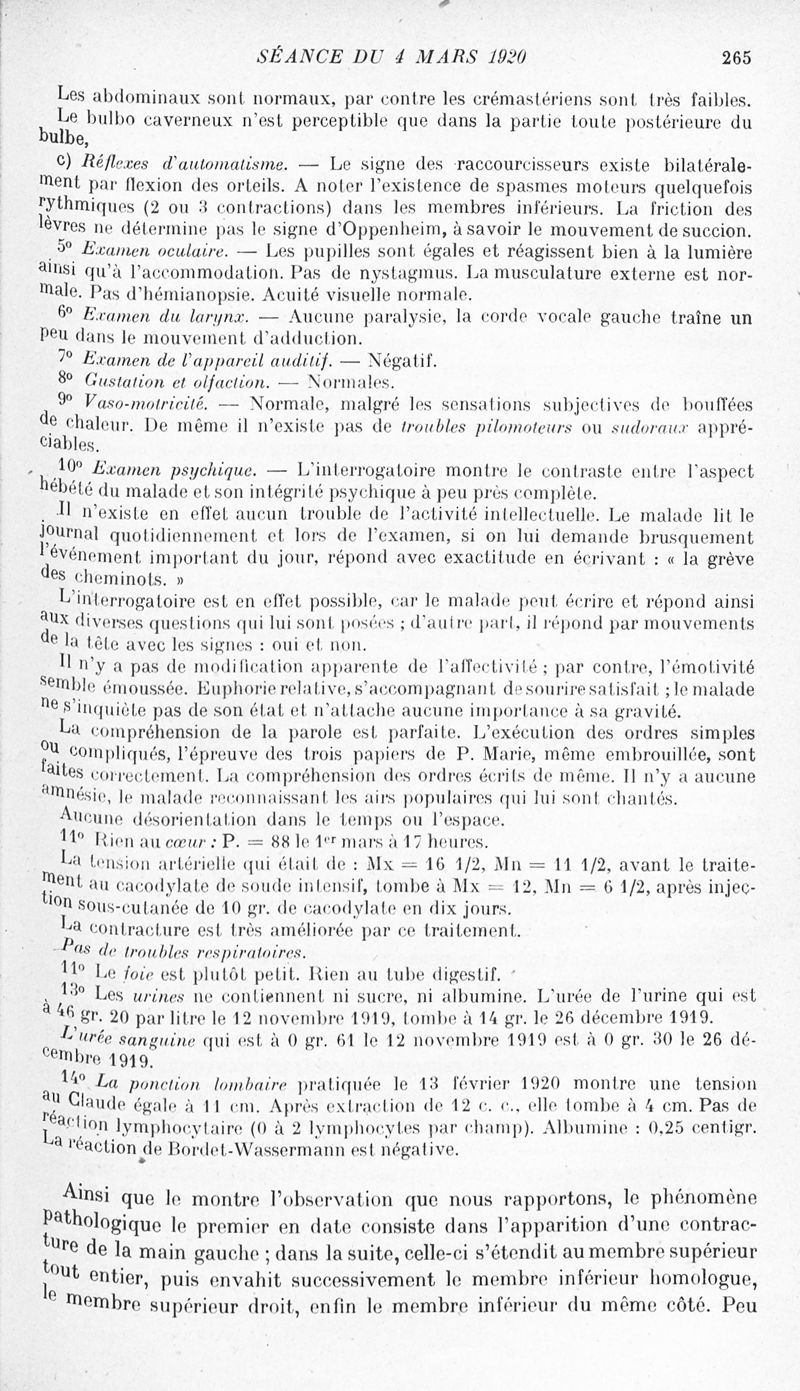 SÉANCE DU 4 MARS 1920 265

Les abdominaux sont normaux, par contre les crémastériens sont très faibles. Le bulbo caverneux n'est perceptible que dans la partie toute postérieure du bulbe,

c) Réflexes d'automatisme. — Le signe des raccourcisseurs existe bilatéralement par flexion des orteils. A noter l'existence de spasmes moteurs quelquefois rythmiques (2 ou 3 contractions) dans les membres inférieurs. La friction des lèvres ne détermine pas le signe d'Oppenheim, à savoir le mouvement de succion.

5° Examen oculaire. — Les pupilles sont égales et réagissent bien à la lumière ainsi qu'à l'accommodation. Pas de nystagmus. La musculature externe est normale. Pas d'hémianopsie. Acuité visuelle normale.

6° Examen du larynx. — Aucune paralysie, la corde vocale gauche traîne un peu dans le mouvement d'adduction.

7° Examen de l'appareil auditif. — Négatif.

8° Gustation et olfaction. — Normales.

9° Vaso-motricité. — Normale, malgré les sensations subjectives de bouffées de chaleur. De même il n'existe pas de troubles pilomoteurs ou sudoraux appréciables.

10° Examen psychique. — L'interrogatoire montre le contraste entre l'aspect hébété du malade et son intégrité psychique à peu près complète.

Il n'existe en effet aucun trouble de l'activité intellectuelle. Le malade lit le journal quotidiennement et lors de l'examen, si on lui demande brusquement l'événement important du jour, répond avec exactitude en écrivant : « la grève des cheminots. »

L'interrogatoire est en effet possible, car le malade peut écrire et répond ainsi aux diverses questions qui lui sont posées ; d'autre part, il répond par mouvements de la tête avec les signes : oui et non.

Il n'y a pas de modification apparente de l'affectivité ; par contre, l'émotivité semble émoussée. Euphorie relative, s'accompagnant de sourire satisfait ; le malade ne s'inquiète pas de son état et n'attache aucune importance à sa gravité.

La compréhension de la parole est parfaite. L'exécution des ordres simples ou compliqués, l'épreuve des trois papiers de P. Marie, même embrouillée, sont faites correctement. La compréhension des ordres écrits de même. Il n'y a aucune amnésie, le malade reconnaissant les airs populaires qui lui sont chantés.

Aucune désorientation dans le temps ou l'espace.

11° Rien au cœur : P. = 88 le 1er mars à 17 heures.

La tension artérielle qui était de : Mx = 16 1/2, Mn = 11 1/2, avant le traitement au cacodylate de soude intensif, tombe à Mx = 12, Mn = 6 1/2, après injection sous-cutanée de 10 gr. de cacodylate en dix jours.

La contracture est très améliorée par ce traitement.

Pas de troubles respiratoires.

11° Le foie est plutôt petit. Rien au tube digestif.

13° Les urines ne contiennent ni sucre, ni albumine. L'urée de l'urine qui est à 46 gr. 20 par litre le 12 novembre 1919, tombe à 14 gr. le 26 décembre 1919.

L'urée sanguine qui est à 0 gr. 61 le 12 novembre 1919 est à 0 gr. 30 le 26 décembre 1919.

14° La ponction lombaire pratiquée le 13 février 1920 montre une tension au Claude égale à 11 cm. Après extraction de 12 c. c., elle tombe à 4 cm. Pas de réaction lymphocytaire (0 à 2 lymphocytes par champ). Albumine : 0,25 centigr. La réaction de Bordet-Wassermann est négative.

Ainsi que le montre l'observation que nous rapportons, le phénomène pathologique le premier en date consiste dans l'apparition d'une contracture de la main gauche ; dans la suite, celle-ci s'étendit au membre supérieur tout entier, puis envahit successivement le membre inférieur homologue, le membre supérieur droit, enfin le membre inférieur du même côté. Peu